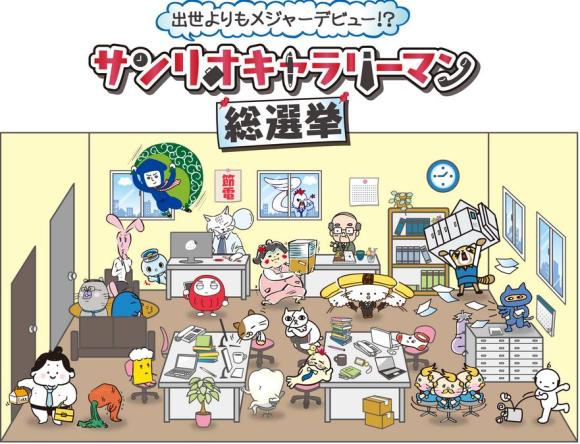 出世よりもメジャーデビュー!?

サンリオキャラリーマン

総選挙

節電